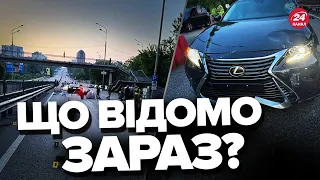 24 КАНАЛ

ЩО ВІДОМО ЗАРАЗ?